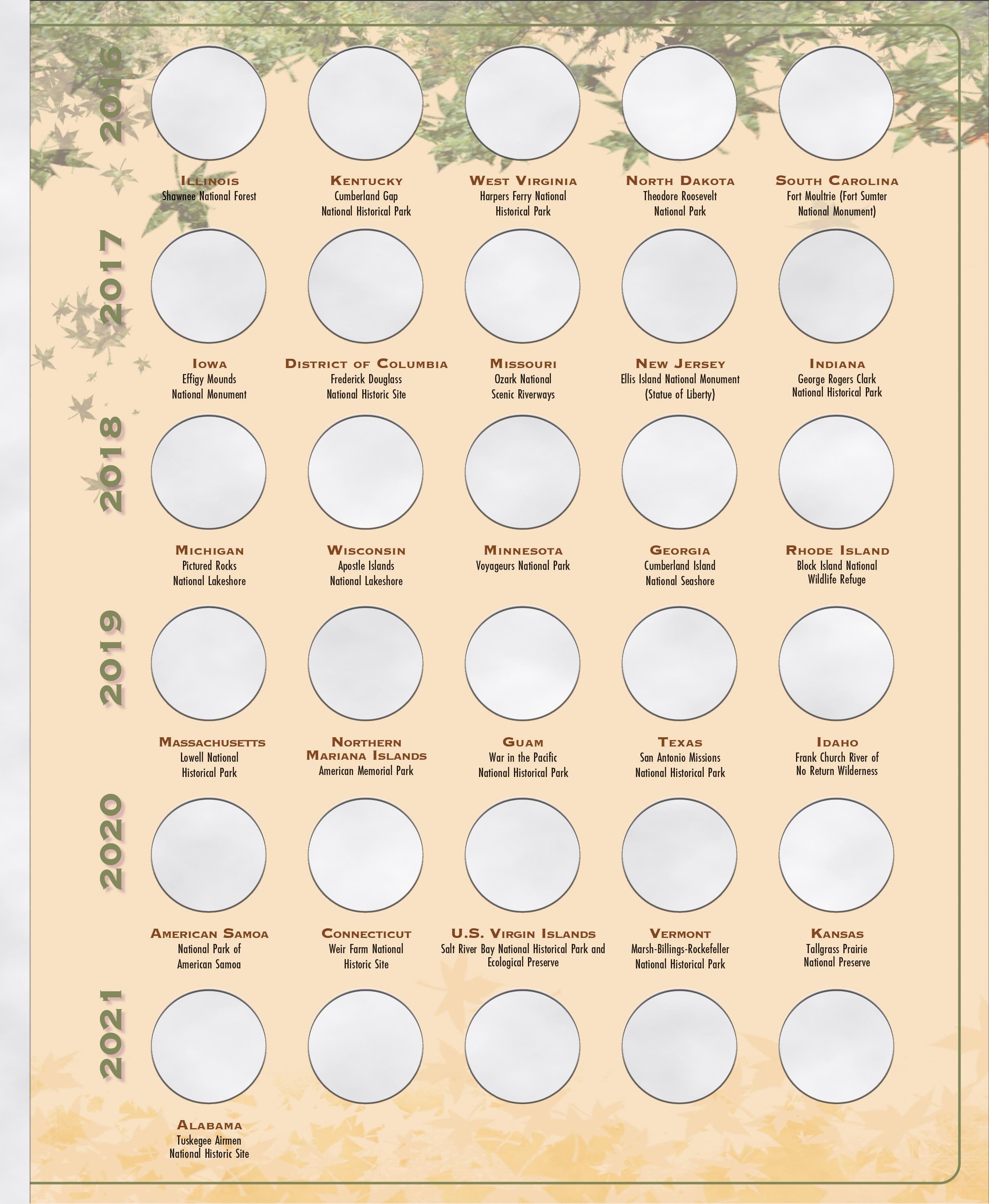 2016

ILLINOIS
Shawnee National Forest

KENTUCKY
Cumberland Gap National Historical Park

WEST VIRGINIA
Harpers Ferry National Historical Park

NORTH DAKOTA
Theodore Roosevelt National Park

SOUTH CAROLINA
Fort Moultrie (Fort Sumter National Monument)

2017

IOWA
Effigy Mounds National Monument

DISTRICT OF COLUMBIA
Frederick Douglass National Historic Site

MISSOURI
Ozark National Scenic Riverways

NEW JERSEY
Ellis Island National Monument (Statue of Liberty)

INDIANA
George Rogers Clark National Historical Park

2018

MICHIGAN
Pictured Rocks National Lakeshore

WISCONSIN
Apostle Islands National Lakeshore

MINNESOTA
Voyageurs National Park

GEORGIA
Cumberland Island National Seashore

RHODE ISLAND
Block Island National Wildlife Refuge

2019

MASSACHUSETTS
Lowell National Historical Park

NORTHERN MARIANA ISLANDS
American Memorial Park

GUAM
War in the Pacific National Historical Park

TEXAS
San Antonio Missions National Historical Park

IDAHO
Frank Church River of No Return Wilderness

2020

AMERICAN SAMOA
National Park of American Samoa

CONNECTICUT
Weir Farm National Historic Site

U.S. VIRGIN ISLANDS
Salt River Bay National Historical Park and Ecological Preserve

VERMONT
Marsh-Billings-Rockefeller National Historical Park

KANSAS
Tallgrass Prairie National Preserve

2021

ALABAMA
Tuskegee Airmen National Historic Site